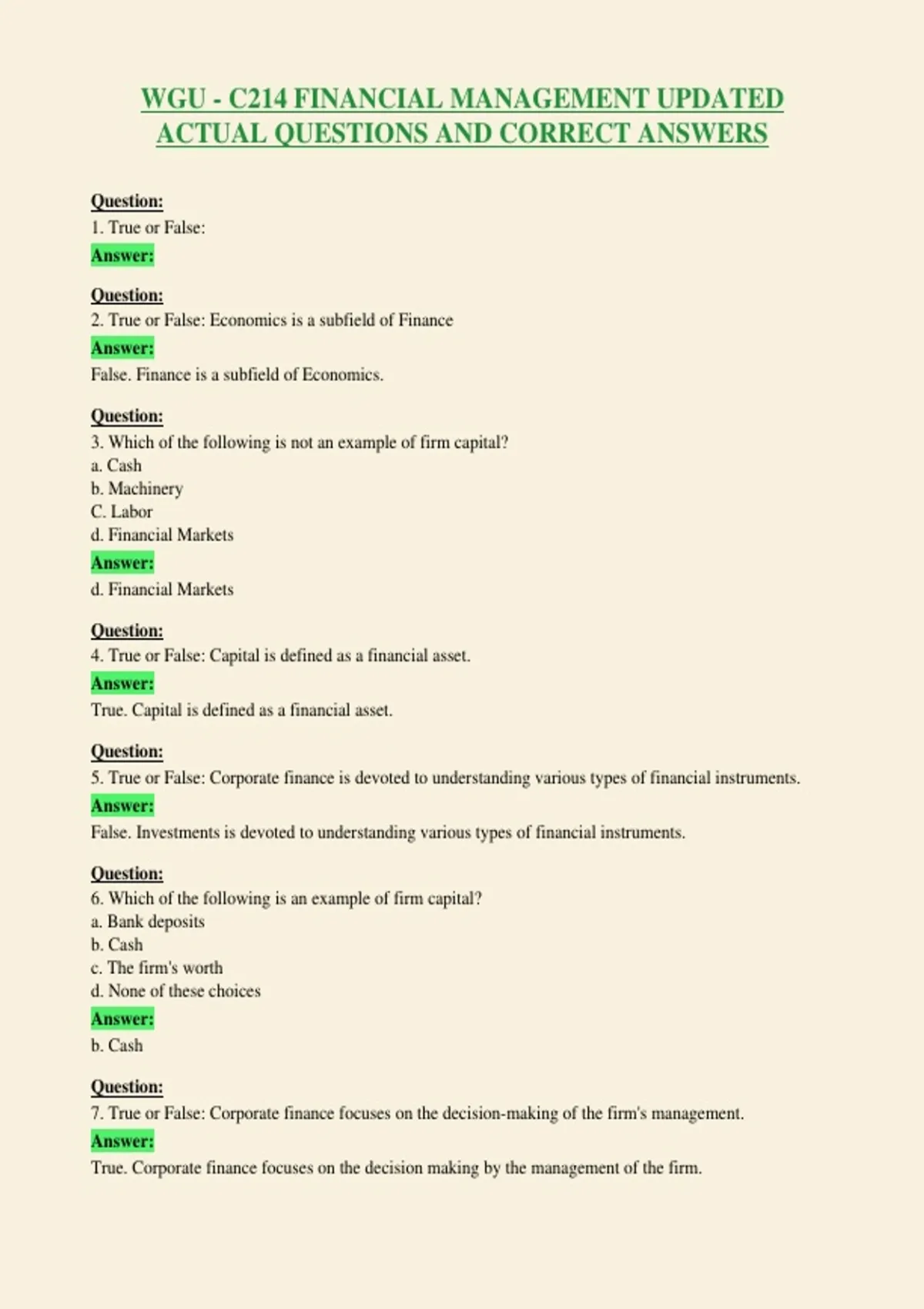 WGU - C214 FINANCIAL MANAGEMENT UPDATED ACTUAL QUESTIONS AND CORRECT ANSWERS

Question:
1. True or False:
Answer:

Question:
2. True or False: Economics is a subfield of Finance
Answer:
False. Finance is a subfield of Economics.

Question:
3. Which of the following is not an example of firm capital?
a. Cash
b. Machinery
C. Labor
d. Financial Markets
Answer:
d. Financial Markets

Question:
4. True or False: Capital is defined as a financial asset.
Answer:
True. Capital is defined as a financial asset.

Question:
5. True or False: Corporate finance is devoted to understanding various types of financial instruments.
Answer:
False. Investments is devoted to understanding various types of financial instruments.

Question:
6. Which of the following is an example of firm capital?
a. Bank deposits
b. Cash
c. The firm's worth
d. None of these choices
Answer:
b. Cash

Question:
7. True or False: Corporate finance focuses on the decision-making of the firm's management.
Answer:
True. Corporate finance focuses on the decision making by the management of the firm.